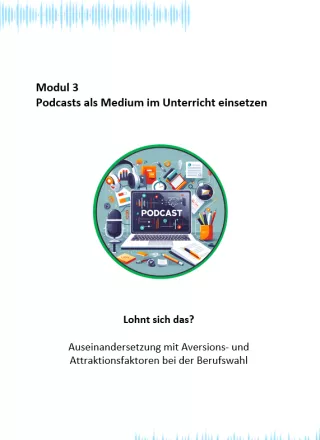 Modul 3
Podcasts als Medium im Unterricht einsetzen

PODCAST

Lohnt sich das?

Auseinandersetzung mit Aversions- und Attraktionsfaktoren bei der Berufswahl